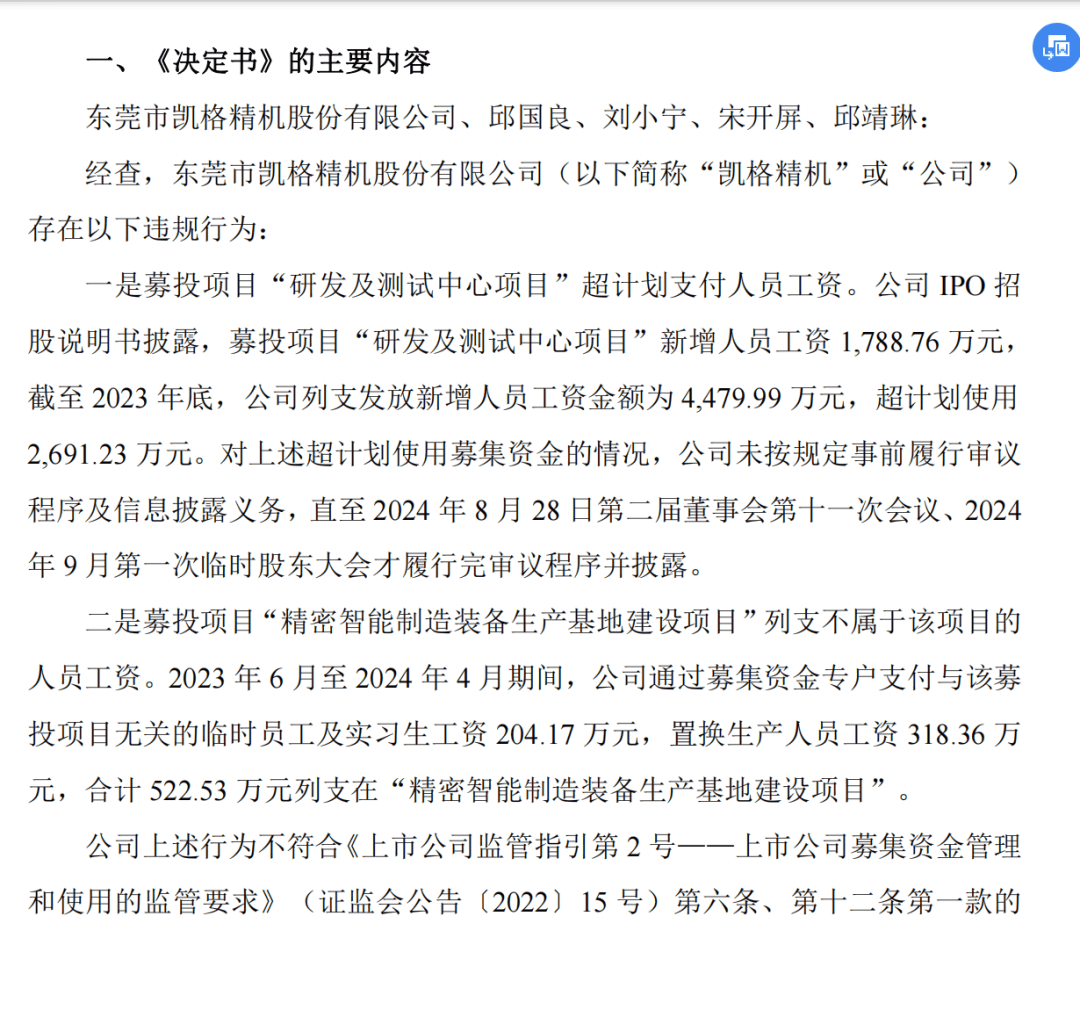 一、《决定书》的主要内容

东莞市凯格精机股份有限公司、邱国良、刘小宁、宋开屏、邱靖琳：

经查，东莞市凯格精机股份有限公司（以下简称“凯格精机”或“公司”）存在以下违规行为：

一是募投项目“研发及测试中心项目”超计划支付人员工资。公司 IPO 招股说明书披露，募投项目“研发及测试中心项目”新增人员工资 1,788.76 万元，截至 2023 年底，公司列支发放新增人员工资金额为 4,479.99 万元，超计划使用 2,691.23 万元。对上述超计划使用募集资金的情况，公司未按规定事前履行审议程序及信息披露义务，直至 2024 年 8 月 28 日第二届董事会第十一次会议、2024 年 9 月第一次临时股东大会才履行完审议程序并披露。

二是募投项目“精密智能制造装备生产基地建设项目”列支不属于该项目的人员工资。2023 年 6 月至 2024 年 4 月期间，公司通过募集资金专户支付与该募投项目无关的临时员工及实习生工资 204.17 万元，置换生产人员工资 318.36 万元，合计 522.53 万元列支在“精密智能制造装备生产基地建设项目”。

公司上述行为不符合《上市公司监管指引第 2 号——上市公司募集资金管理和使用的监管要求》（证监会公告〔2022〕15 号）第六条、第十二条第一款的